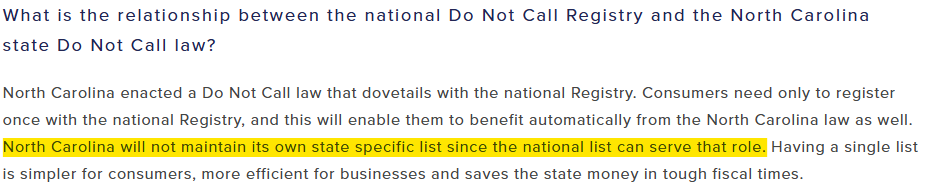 What is the relationship between the national Do Not Call Registry and the North Carolina state Do Not Call law?

North Carolina enacted a Do Not Call law that dovetails with the national Registry. Consumers need only to register once with the national Registry, and this will enable them to benefit automatically from the North Carolina law as well. North Carolina will not maintain its own state specific list since the national list can serve that role. Having a single list is simpler for consumers, more efficient for businesses and saves the state money in tough fiscal times.